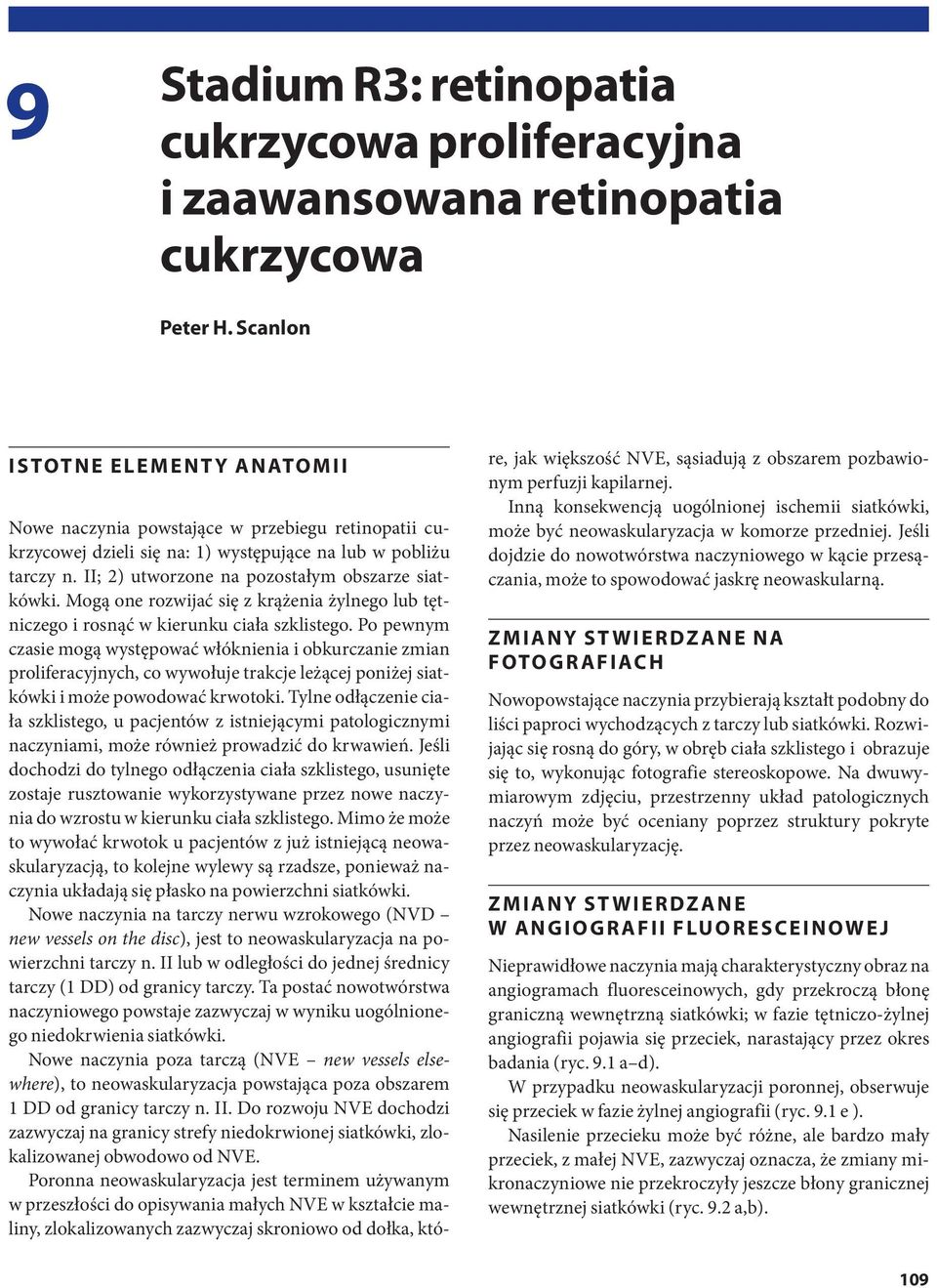 9

Stadium R3: retinopatia cukrzycowa proliferacyjna i zaawansowana retinopatia cukrzycowa

Peter H. Scanlon

ISTOTNE ELEMENTY ANATOMII

Nowe naczynia powstające w przebiegu retinopatii cukrzycowej dzieli się na: 1) występujące na lub w pobliżu tarczy n. II; 2) utworzone na pozostałym obszarze siatkówki. Mogą one rozwijać się z krążenia żylnego lub tętniczego i rosnąć w kierunku ciała szklistego. Po pewnym czasie mogą występować włóknienia i obkurczanie zmian proliferacyjnych, co wywołuje trakcje leżącej poniżej siatkówki i może powodować krwotoki. Tylne odłączenie ciała szklistego, u pacjentów z istniejącymi patologicznymi naczyniami, może również prowadzić do krwawień. Jeśli dochodzi do tylnego odłączenia ciała szklistego, usunięte zostaje rusztowanie wykorzystywane przez nowe naczynia do wzrostu w kierunku ciała szklistego. Mimo że może to wywołać krwotok u pacjentów z już istniejącą neowaskularyzacją, to kolejne wylewy są rzadsze, ponieważ naczynia układają się płasko na powierzchni siatkówki.

Nowe naczynia na tarczy nerwu wzrokowego (NVD – new vessels on the disc), jest to neowaskularyzacja na powierzchni tarczy n. II lub w odległości do jednej średnicy tarczy (1 DD) od granicy tarczy. Ta postać nowotwórstwa naczyniowego powstaje zazwyczaj w wyniku uogólnionego niedokrwienia siatkówki.

Nowe naczynia poza tarczą (NVE – new vessels elsewhere), to neowaskularyzacja powstająca poza obszarem 1 DD od granicy tarczy n. II. Do rozwoju NVE dochodzi zazwyczaj na granicy strefy niedokrwionej siatkówki, zlokalizowanej obwodowo od NVE.

Poronna neowaskularyzacja jest terminem używanym w przeszłości do opisywania małych NVE w kształcie maliny, zlokalizowanych zazwyczaj skroniowo od dołka, które, jak większość NVE, sąsiadują z obszarem pozbawionym perfuzji kapilarnej.

Inną konsekwencją uogólnionej ischemii siatkówki, może być neowaskularyzacja w komorze przedniej. Jeśli dojdzie do nowotwórstwa naczyniowego w kącie przesączania, może to spowodować jaskrę neowaskularną.

ZMIANY STWIERDZANE NA FOTOGRAFIACH

Nowopowstające naczynia przybierają kształt podobny do liści paproci wychodzących z tarczy lub siatkówki. Rozwijając się rosną do góry, w obręb ciała szklistego i obrazuje się to, wykonując fotografie stereoskopowe. Na dwuwymiarowym zdjęciu, przestrzenny układ patologicznych naczyń może być oceniany poprzez struktury pokryte przez neowaskularyzację.

ZMIANY STWIERDZANE W ANGIOGRAFII FLUORESCEINOWEJ

Nieprawidłowe naczynia mają charakterystyczny obraz na angiogramach fluoresceinowych, gdy przekroczą błonę graniczną wewnętrzną siatkówki; w fazie tętniczo-żylnej angiografii pojawia się przeciek, narastający przez okres badania (ryc. 9.1 a–d).

W przypadku neowaskularyzacji poronnej, obserwuje się przeciek w fazie żylnej angiografii (ryc. 9.1 e ).

Nasilenie przecieku może być różne, ale bardzo mały przeciek, z małej NVE, zazwyczaj oznacza, że zmiany mikronaczyniowe nie przekroczyły jeszcze błony granicznej wewnętrznej siatkówki (ryc. 9.2 a,b).

109